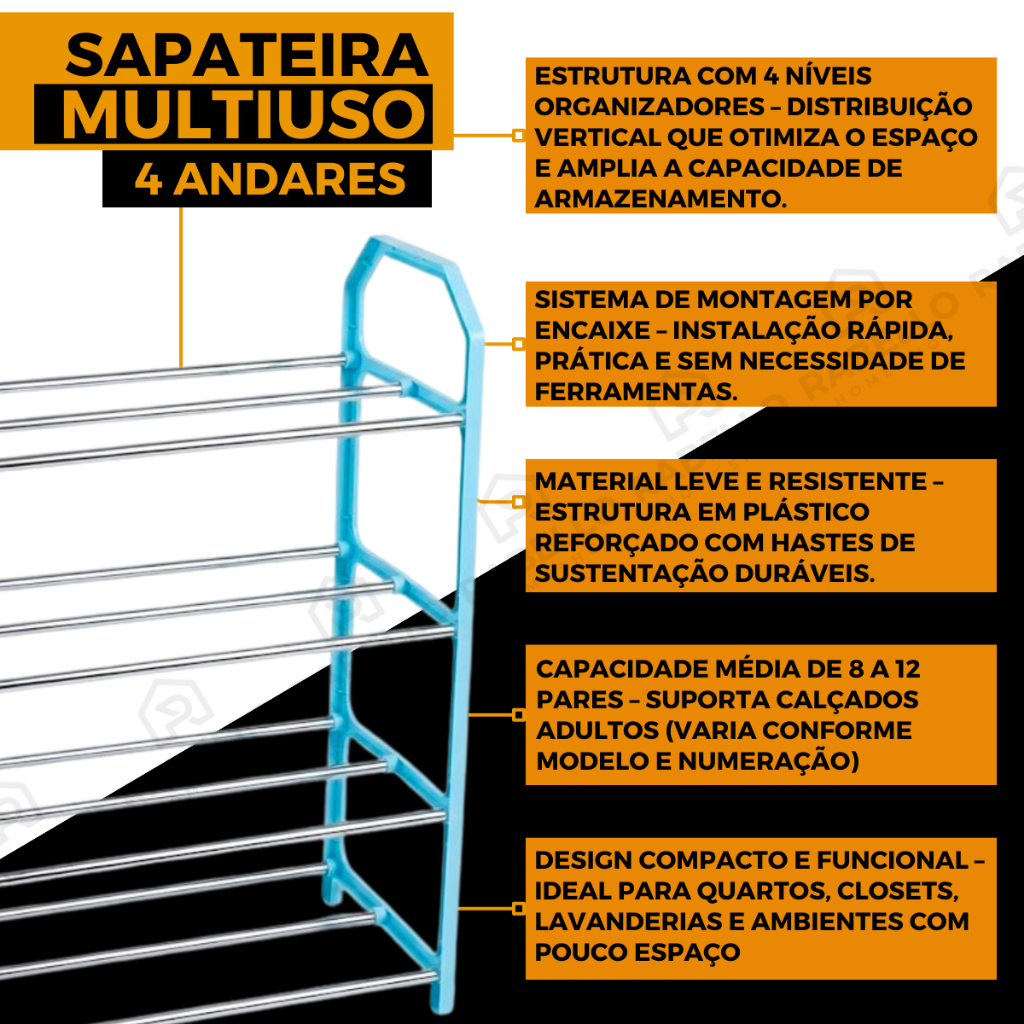 SAPATEIRA MULTIUSO

4 ANDARES

ESTRUTURA COM 4 NÍVEIS ORGANIZADORES – DISTRIBUIÇÃO VERTICAL QUE OTIMIZA O ESPAÇO E AMPLIA A CAPACIDADE DE ARMAZENAMENTO.

SISTEMA DE MONTAGEM POR ENCAIXE – INSTALAÇÃO RÁPIDA, PRÁTICA E SEM NECESSIDADE DE FERRAMENTAS.

MATERIAL LEVE E RESISTENTE – ESTRUTURA EM PLÁSTICO REFORÇADO COM HASTES DE SUSTENTAÇÃO DURÁVEIS.

CAPACIDADE MÉDIA DE 8 A 12 PARES – SUPORTA CALÇADOS ADULTOS (VARIA CONFORME MODELO E NUMERAÇÃO)

DESIGN COMPACTO E FUNCIONAL – IDEAL PARA QUARTOS, CLOSETS, LAVANDERIAS E AMBIENTES COM POUCO ESPAÇO